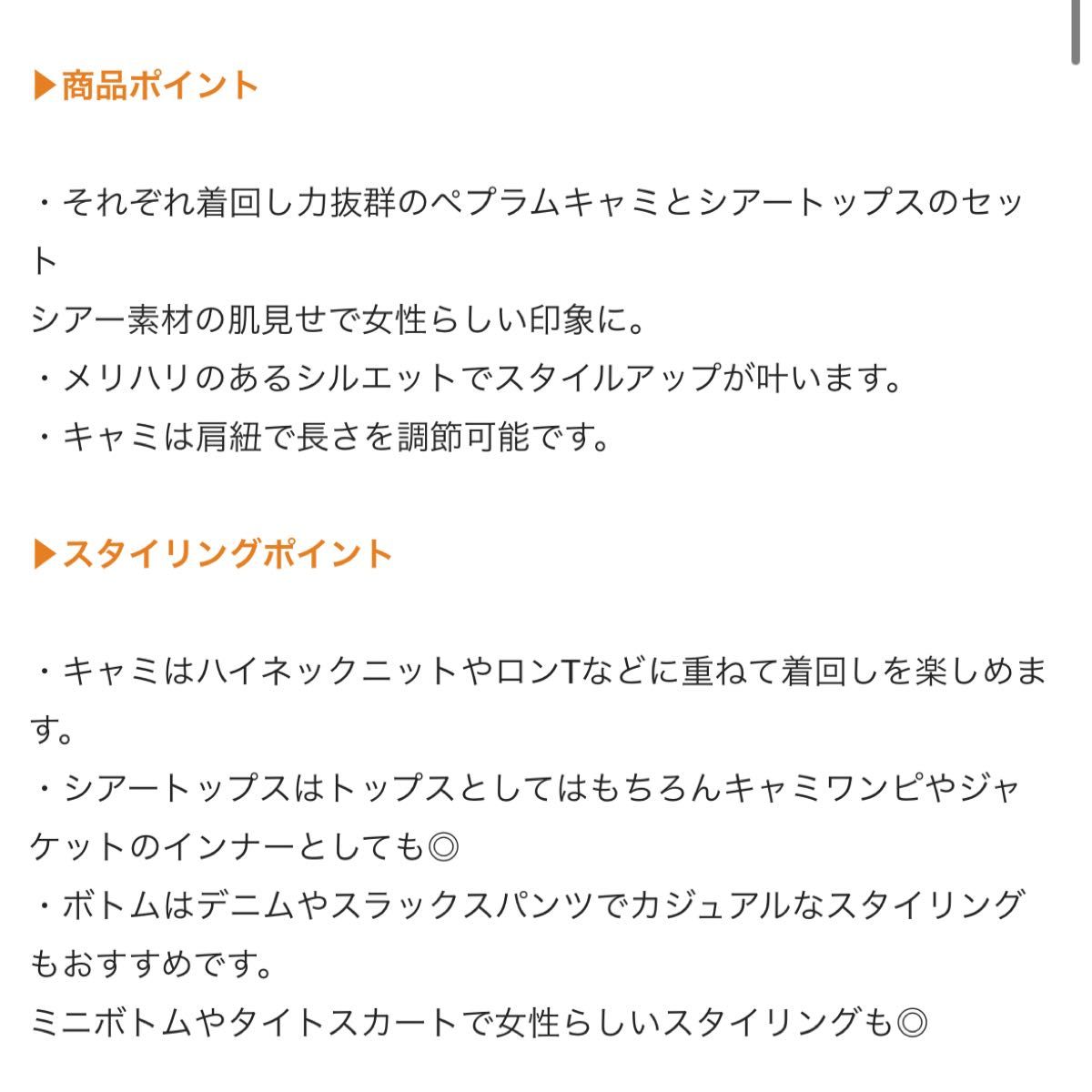 ▶商品ポイント

・それぞれ着回し力抜群のペプラムキャミとシアートップスのセット
シアー素材の肌見せで女性らしい印象に。
・メリハリのあるシルエットでスタイルアップが叶います。
・キャミは肩紐で長さを調節可能です。

▶スタイリングポイント

・キャミはハイネックニットやロンTなどに重ねて着回しを楽しめます。
・シアートップスはトップスとしてはもちろんキャミワンピやジャケットのインナーとしても◎
・ボトムはデニムやスラックスパンツでカジュアルなスタイリングもおすすめです。
ミニボトムやタイトスカートで女性らしいスタイリングも◎